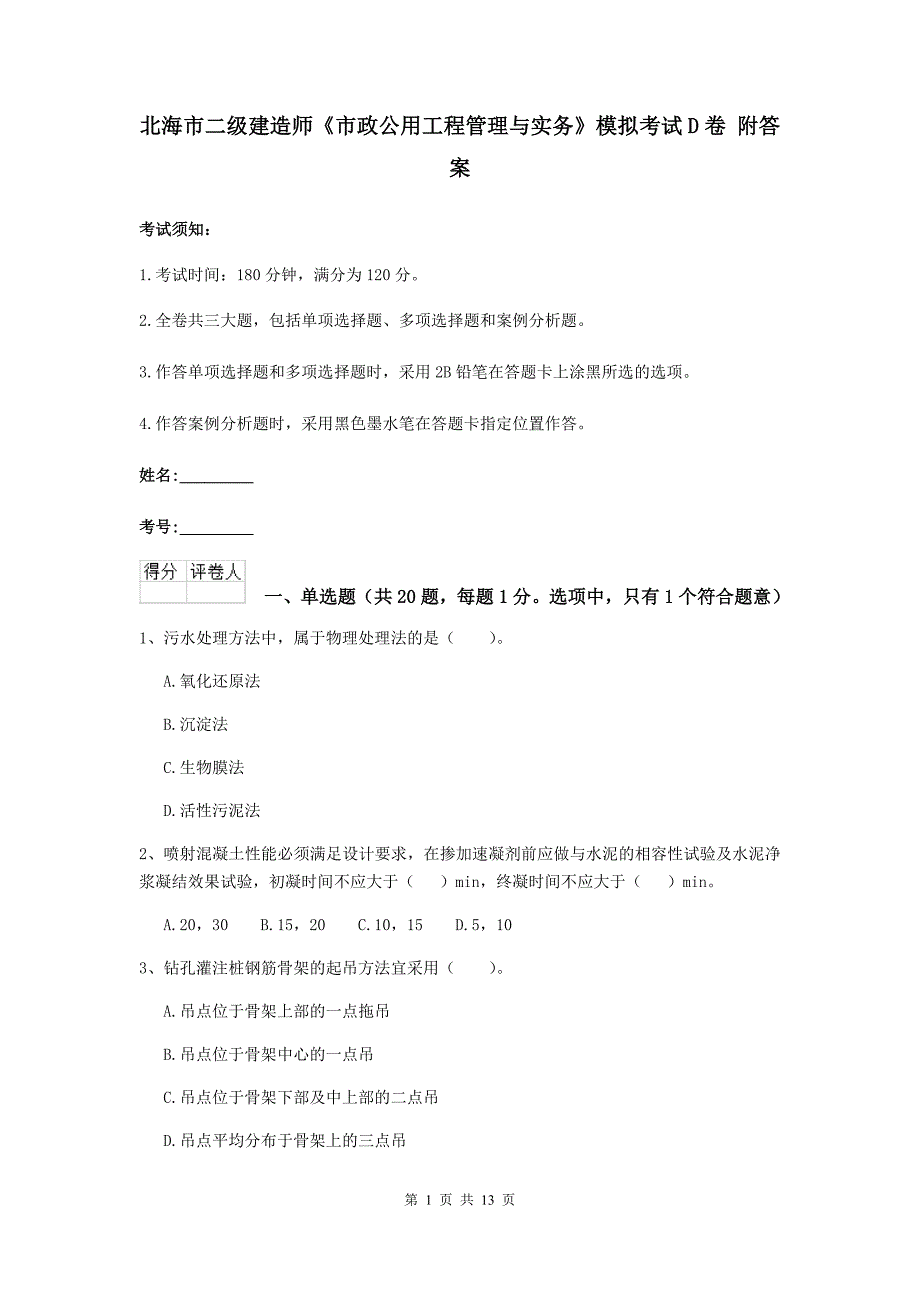 北海市二级建造师《市政公用工程管理与实务》模拟考试D卷 附答案

考试须知：

1.考试时间：180分钟，满分为120分。

2.全卷共三大题，包括单项选择题、多项选择题和案例分析题。

3.作答单项选择题和多项选择题时，采用2B铅笔在答题卡上涂黑所选的选项。

4.作答案例分析题时，采用黑色墨水笔在答题卡指定位置作答。

姓名：_________

考号：_________

| 得分 | 评卷人 |
|---|---|
| | |

一、单选题（共20题，每题1分。选项中，只有1个符合题意）

1、污水处理方法中，属于物理处理法的是（　　）。

A.氧化还原法

B.沉淀法

C.生物膜法

D.活性污泥法

2、喷射混凝土性能必须满足设计要求，在掺加速凝剂前应做与水泥的相容性试验及水泥净浆凝结效果试验，初凝时间不应大于（　　）min，终凝时间不应大于（　　）min。

A.20，30　　B.15，20　　C.10，15　　D.5，10

3、钻孔灌注桩钢筋骨架的起吊方法宜采用（　　）。

A.吊点位于骨架上部的一点拖吊

B.吊点位于骨架中心的一点吊

C.吊点位于骨架下部及中上部的二点吊

D.吊点平均分布于骨架上的三点吊

第 1 页 共 13 页